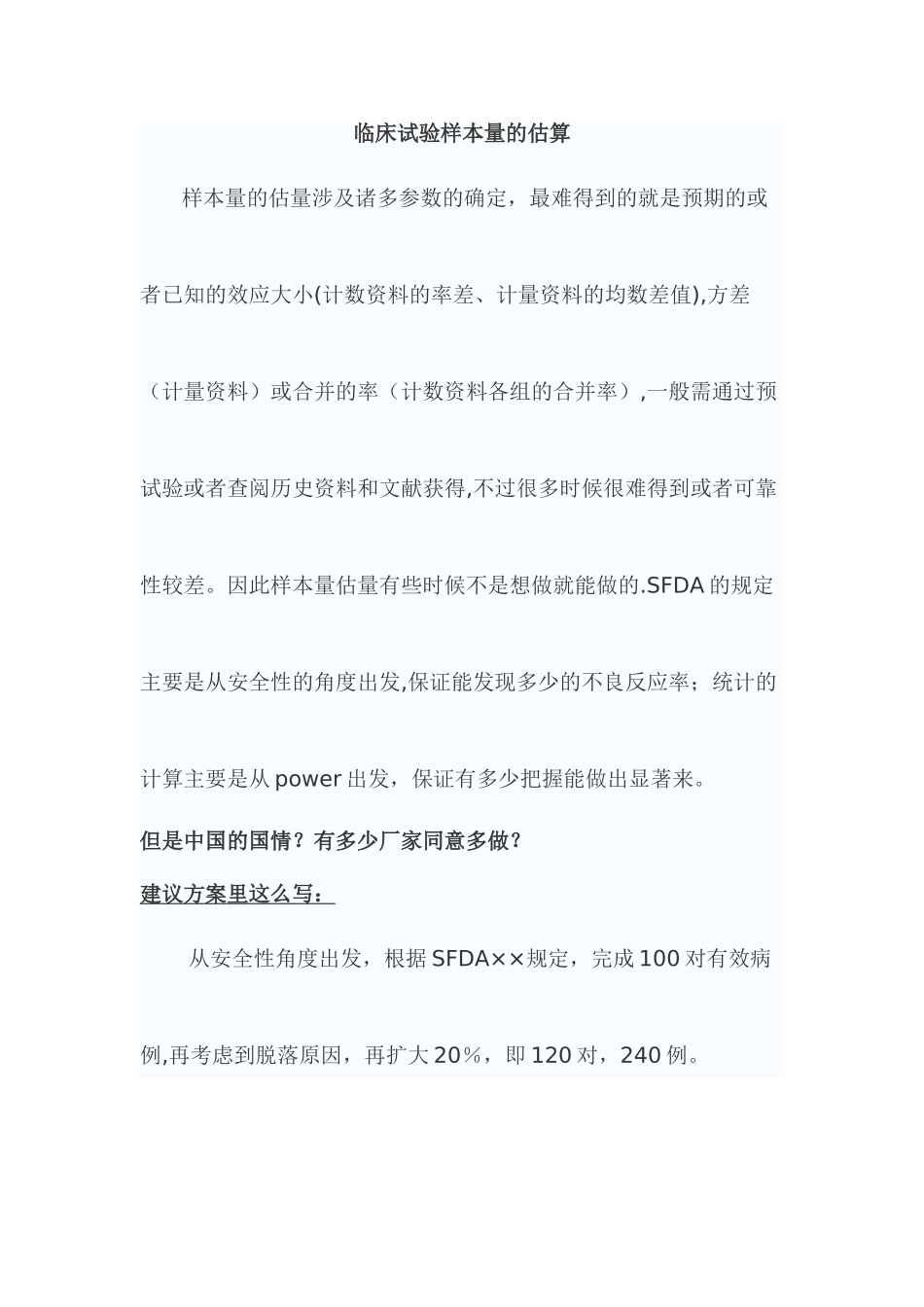 临床试验样本量的估算

样本量的估量涉及诸多参数的确定，最难得到的就是预期的或者已知的效应大小(计数资料的率差、计量资料的均数差值),方差（计量资料）或合并的率（计数资料各组的合并率）,一般需通过预试验或者查阅历史资料和文献获得,不过很多时候很难得到或者可靠性较差。因此样本量估量有些时候不是想做就能做的.SFDA的规定主要是从安全性的角度出发,保证能发现多少的不良反应率；统计的计算主要是从power出发，保证有多少把握能做出显著来。

但是中国的国情？有多少厂家同意多做？

建议方案里这么写：

从安全性角度出发，根据SFDA××规定，完成100对有效病例,再考虑到脱落原因，再扩大20%，即120对，240例。